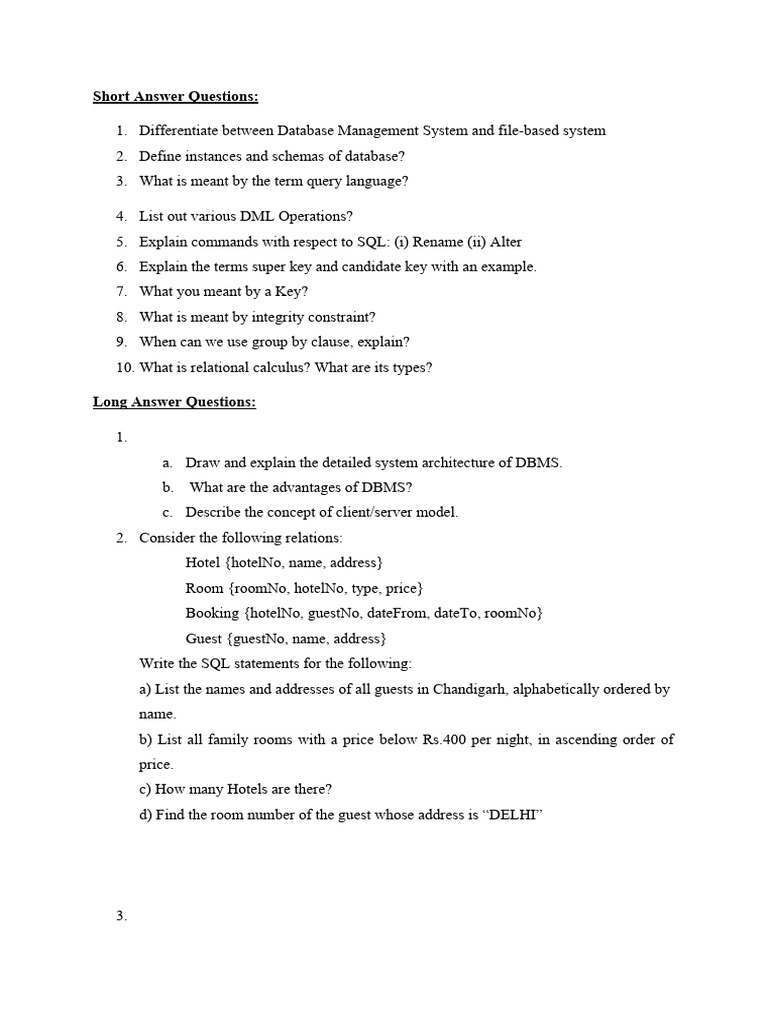 Short Answer Questions:

1. Differentiate between Database Management System and file-based system
2. Define instances and schemas of database?
3. What is meant by the term query language?
4. List out various DML Operations?
5. Explain commands with respect to SQL: (i) Rename (ii) Alter
6. Explain the terms super key and candidate key with an example.
7. What you meant by a Key?
8. What is meant by integrity constraint?
9. When can we use group by clause, explain?
10. What is relational calculus? What are its types?

Long Answer Questions:

1.
a. Draw and explain the detailed system architecture of DBMS.
b. What are the advantages of DBMS?
c. Describe the concept of client/server model.
2. Consider the following relations:
Hotel {hotelNo, name, address}
Room {roomNo, hotelNo, type, price}
Booking {hotelNo, guestNo, dateFrom, dateTo, roomNo}
Guest {guestNo, name, address}
Write the SQL statements for the following:
a) List the names and addresses of all guests in Chandigarh, alphabetically ordered by name.
b) List all family rooms with a price below Rs.400 per night, in ascending order of price.
c) How many Hotels are there?
d) Find the room number of the guest whose address is “DELHI”

3.